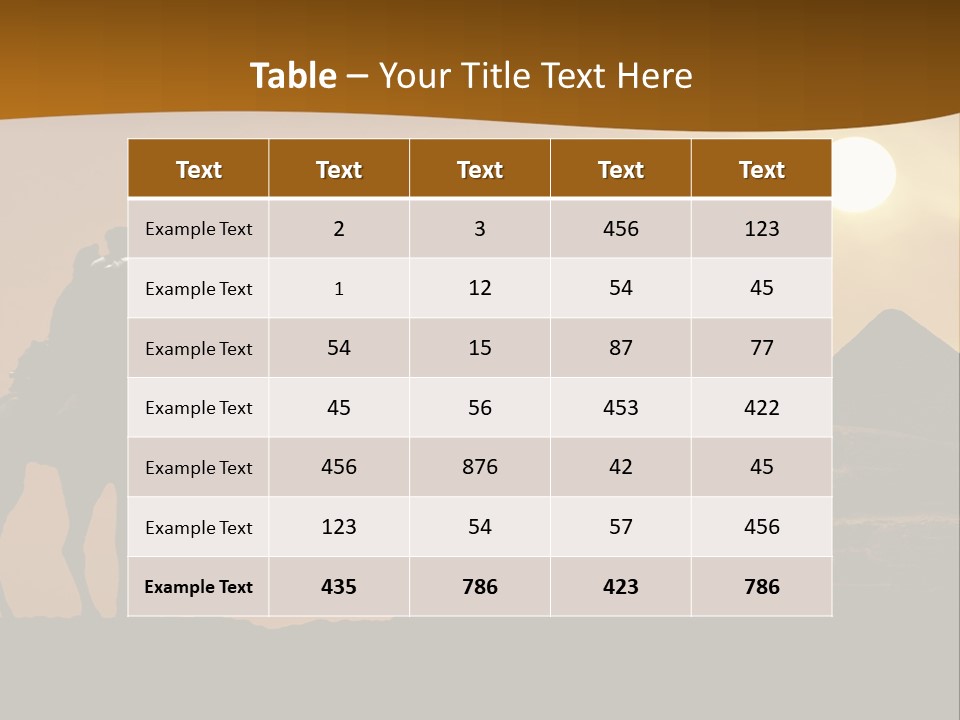 Table – Your Title Text Here

| Text | Text | Text | Text | Text |
|---|---|---|---|---|
| Example Text | 2 | 3 | 456 | 123 |
| Example Text | 1 | 12 | 54 | 45 |
| Example Text | 54 | 15 | 87 | 77 |
| Example Text | 45 | 56 | 453 | 422 |
| Example Text | 456 | 876 | 42 | 45 |
| Example Text | 123 | 54 | 57 | 456 |
| Example Text | 435 | 786 | 423 | 786 |